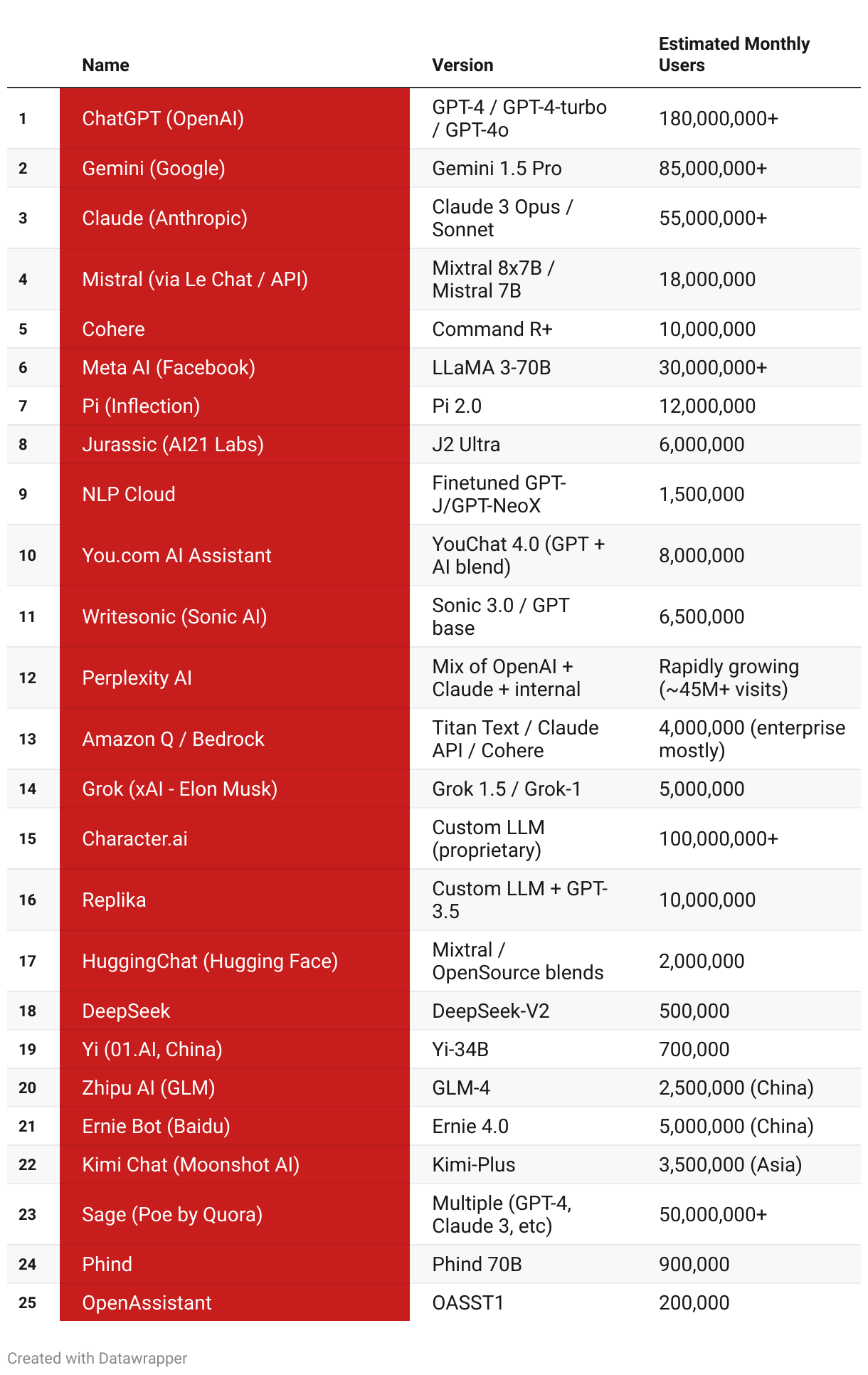 | | Name | Version | Estimated Monthly Users |
|---|---|---|---|
| 1 | ChatGPT (OpenAI) | GPT-4 / GPT-4-turbo / GPT-4o | 180,000,000+ |
| 2 | Gemini (Google) | Gemini 1.5 Pro | 85,000,000+ |
| 3 | Claude (Anthropic) | Claude 3 Opus / Sonnet | 55,000,000+ |
| 4 | Mistral (via Le Chat / API) | Mixtral 8x7B / Mistral 7B | 18,000,000 |
| 5 | Cohere | Command R+ | 10,000,000 |
| 6 | Meta AI (Facebook) | LLaMA 3-70B | 30,000,000+ |
| 7 | Pi (Inflection) | Pi 2.0 | 12,000,000 |
| 8 | Jurassic (AI21 Labs) | J2 Ultra | 6,000,000 |
| 9 | NLP Cloud | Finetuned GPT-J/GPT-NeoX | 1,500,000 |
| 10 | You.com AI Assistant | YouChat 4.0 (GPT + AI blend) | 8,000,000 |
| 11 | Writesonic (Sonic AI) | Sonic 3.0 / GPT base | 6,500,000 |
| 12 | Perplexity AI | Mix of OpenAI + Claude + internal | Rapidly growing (~45M+ visits) |
| 13 | Amazon Q / Bedrock | Titan Text / Claude API / Cohere | 4,000,000 (enterprise mostly) |
| 14 | Grok (xAI - Elon Musk) | Grok 1.5 / Grok-1 | 5,000,000 |
| 15 | Character.ai | Custom LLM (proprietary) | 100,000,000+ |
| 16 | Replika | Custom LLM + GPT-3.5 | 10,000,000 |
| 17 | HuggingChat (Hugging Face) | Mixtral / OpenSource blends | 2,000,000 |
| 18 | DeepSeek | DeepSeek-V2 | 500,000 |
| 19 | Yi (01.AI, China) | Yi-34B | 700,000 |
| 20 | Zhipu AI (GLM) | GLM-4 | 2,500,000 (China) |
| 21 | Ernie Bot (Baidu) | Ernie 4.0 | 5,000,000 (China) |
| 22 | Kimi Chat (Moonshot AI) | Kimi-Plus | 3,500,000 (Asia) |
| 23 | Sage (Poe by Quora) | Multiple (GPT-4, Claude 3, etc) | 50,000,000+ |
| 24 | Phind | Phind 70B | 900,000 |
| 25 | OpenAssistant | OASST1 | 200,000 |

Created with Datawrapper